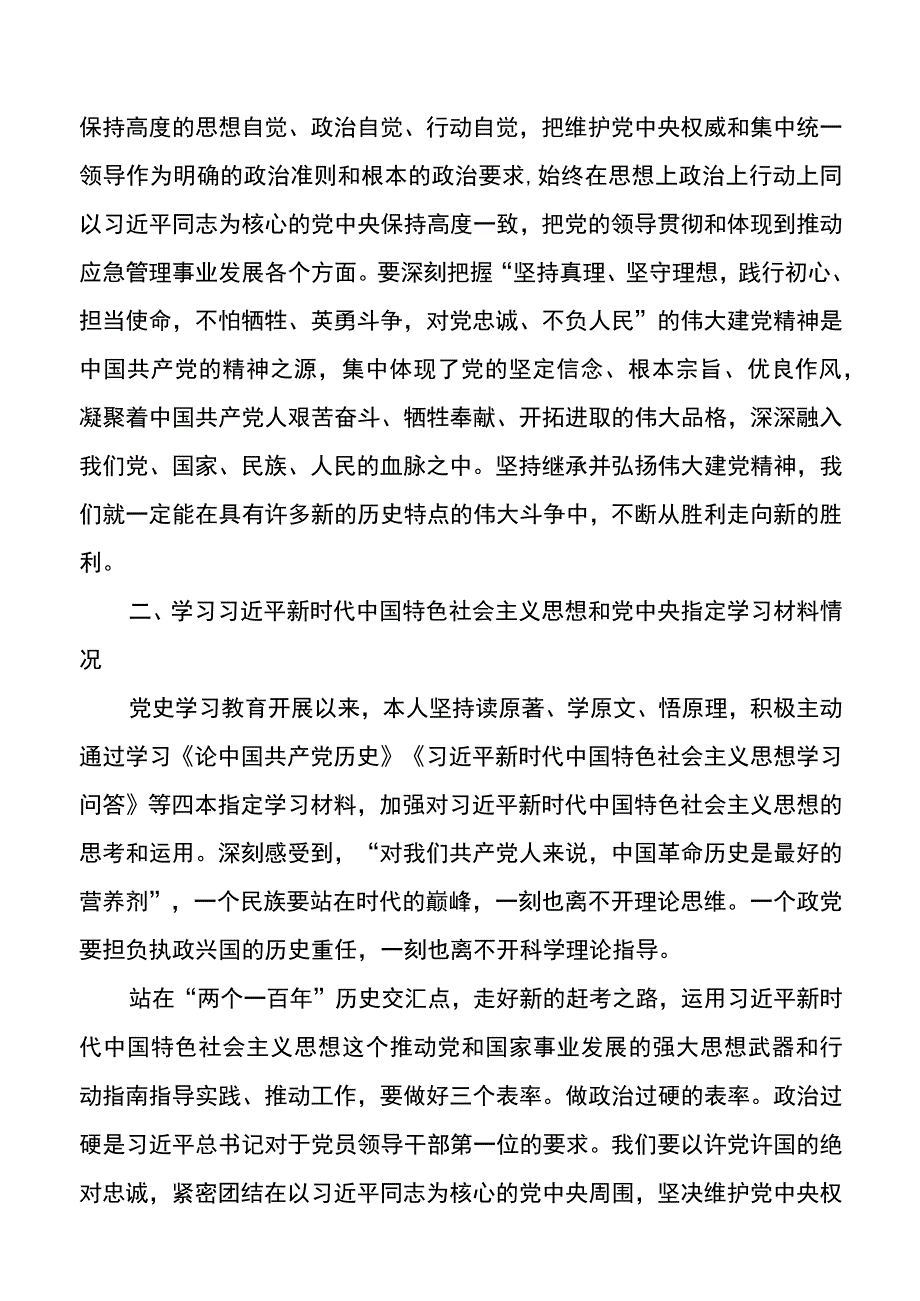 保持高度的思想自觉、政治自觉、行动自觉，把维护党中央权威和集中统一领导作为明确的政治准则和根本的政治要求,始终在思想上政治上行动上同以习近平同志为核心的党中央保持高度一致，把党的领导贯彻和体现到推动应急管理事业发展各个方面。要深刻把握“坚持真理、坚守理想，践行初心、担当使命，不怕牺牲、英勇斗争，对党忠诚、不负人民”的伟大建党精神是中国共产党的精神之源，集中体现了党的坚定信念、根本宗旨、优良作风，凝聚着中国共产党人艰苦奋斗、牺牲奉献、开拓进取的伟大品格，深深融入我们党、国家、民族、人民的血脉之中。坚持继承并弘扬伟大建党精神，我们就一定能在具有许多新的历史特点的伟大斗争中，不断从胜利走向新的胜利。

二、学习习近平新时代中国特色社会主义思想和党中央指定学习材料情况

党史学习教育开展以来，本人坚持读原著、学原文、悟原理，积极主动通过学习《论中国共产党历史》《习近平新时代中国特色社会主义思想学习问答》等四本指定学习材料，加强对习近平新时代中国特色社会主义思想的思考和运用。深刻感受到，“对我们共产党人来说，中国革命历史是最好的营养剂”，一个民族要站在时代的巅峰，一刻也离不开理论思维。一个政党要担负执政兴国的历史重任，一刻也离不开科学理论指导。

站在“两个一百年”历史交汇点，走好新的赶考之路，运用习近平新时代中国特色社会主义思想这个推动党和国家事业发展的强大思想武器和行动指南指导实践、推动工作，要做好三个表率。做政治过硬的表率。政治过硬是习近平总书记对于党员领导干部第一位的要求。我们要以许党许国的绝对忠诚，紧密团结在以习近平同志为核心的党中央周围，坚决维护党中央权